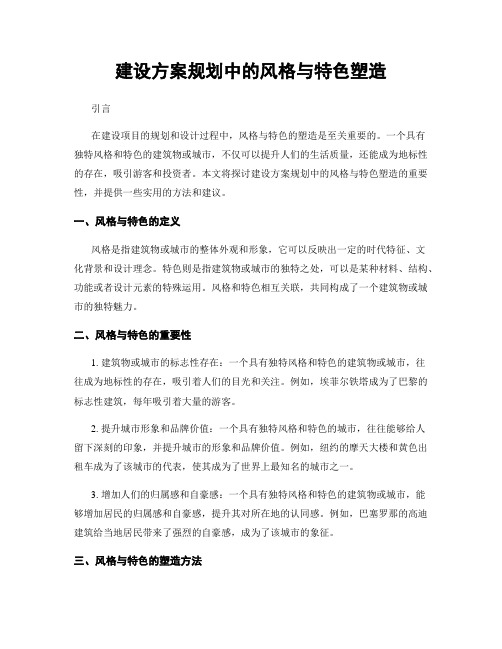 建设方案规划中的风格与特色塑造

引言

在建设项目的规划和设计过程中，风格与特色的塑造是至关重要的。一个具有独特风格和特色的建筑物或城市，不仅可以提升人们的生活质量，还能成为地标性的存在，吸引游客和投资者。本文将探讨建设方案规划中的风格与特色塑造的重要性，并提供一些实用的方法和建议。

一、风格与特色的定义

风格是指建筑物或城市的整体外观和形象，它可以反映出一定的时代特征、文化背景和设计理念。特色则是指建筑物或城市的独特之处，可以是某种材料、结构、功能或者设计元素的特殊运用。风格和特色相互关联，共同构成了一个建筑物或城市的独特魅力。

二、风格与特色的重要性

1. 建筑物或城市的标志性存在：一个具有独特风格和特色的建筑物或城市，往往成为地标性的存在，吸引着人们的目光和关注。例如，埃菲尔铁塔成为了巴黎的标志性建筑，每年吸引着大量的游客。

2. 提升城市形象和品牌价值：一个具有独特风格和特色的城市，往往能够给人留下深刻的印象，并提升城市的形象和品牌价值。例如，纽约的摩天大楼和黄色出租车成为了该城市的代表，使其成为了世界上最知名的城市之一。

3. 增加人们的归属感和自豪感：一个具有独特风格和特色的建筑物或城市，能够增加居民的归属感和自豪感，提升其对所在地的认同感。例如，巴塞罗那的高迪建筑给当地居民带来了强烈的自豪感，成为了该城市的象征。

三、风格与特色的塑造方法